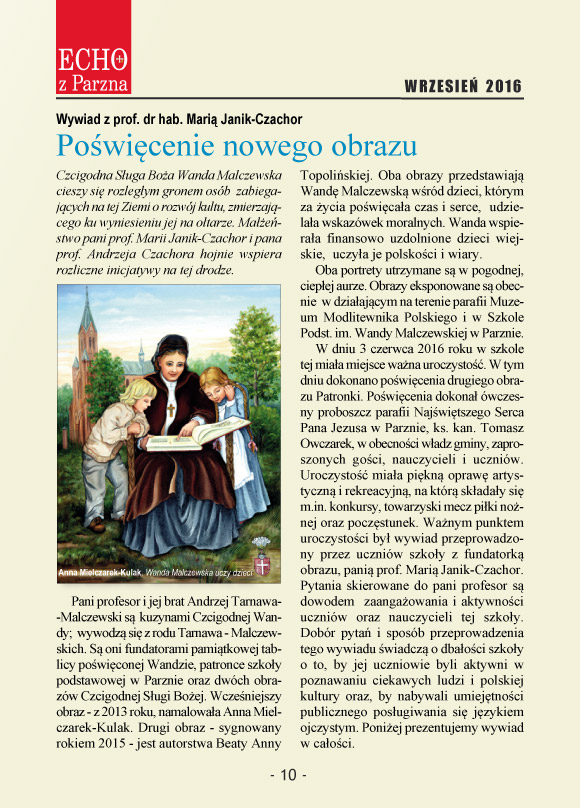 ECHO
z Parzna

WRZESIEŃ 2016

Wywiad z prof. dr hab. Marią Janik-Czachor

Poświęcenie nowego obrazu

Czcigodna Sługa Boża Wanda Malczewska cieszy się rozległym gronem osób zabiegających na tej Ziemi o rozwój kultu, zmierzającego ku wyniesieniu jej na ołtarze. Małżeństwo pani prof. Marii Janik-Czachor i pana prof. Andrzeja Czachora hojnie wspiera rozliczne inicjatywy na tej drodze.

Anna Mielczarek-Kulak, Wanda Malczewska uczy dzieci

Pani profesor i jej brat Andrzej Tarnawa-Malczewski są kuzynami Czcigodnej Wandy; wywodzą się z rodu Tarnawa - Malczewskich. Są oni fundatorami pamiątkowej tablicy poświęconej Wandzie, patronce szkoły podstawowej w Parznie oraz dwóch obrazów Czcigodnej Sługi Bożej. Wcześniejszy obraz - z 2013 roku, namalowała Anna Mielczarek-Kulak. Drugi obraz - sygnowany rokiem 2015 - jest autorstwa Beaty Anny Topolińskiej. Oba obrazy przedstawiają Wandę Malczewską wśród dzieci, którym za życia poświęcała czas i serce, udzielała wskazówek moralnych. Wanda wspierała finansowo uzdolnione dzieci wiejskie, uczyła je polskości i wiary.

Oba portrety utrzymane są w pogodnej, ciepłej aurze. Obrazy eksponowane są obecnie w działającym na terenie parafii Muzeum Modlitewnika Polskiego i w Szkole Podst. im. Wandy Malczewskiej w Parznie.

W dniu 3 czerwca 2016 roku w szkole tej miała miejsce ważna uroczystość. W tym dniu dokonano poświęcenia drugiego obrazu Patronki. Poświęcenia dokonał ówczesny proboszcz parafii Najświętszego Serca Pana Jezusa w Parznie, ks. kan. Tomasz Owczarek, w obecności władz gminy, zaproszonych gości, nauczycieli i uczniów. Uroczystość miała piękną oprawę artystyczną i rekreacyjną, na którą składały się m.in. konkursy, towarzyski mecz piłki nożnej oraz poczęstunek. Ważnym punktem uroczystości był wywiad przeprowadzony przez uczniów szkoły z fundatorką obrazu, panią prof. Marią Janik-Czachor. Pytania skierowane do pani profesor są dowodem zaangażowania i aktywności uczniów oraz nauczycieli tej szkoły. Dobór pytań i sposób przeprowadzenia tego wywiadu świadczą o dbałości szkoły o to, by jej uczniowie byli aktywni w poznawaniu ciekawych ludzi i polskiej kultury oraz, by nabywali umiejętności publicznego posługiwania się językiem ojczystym. Poniżej prezentujemy wywiad w całości.

- 10 -